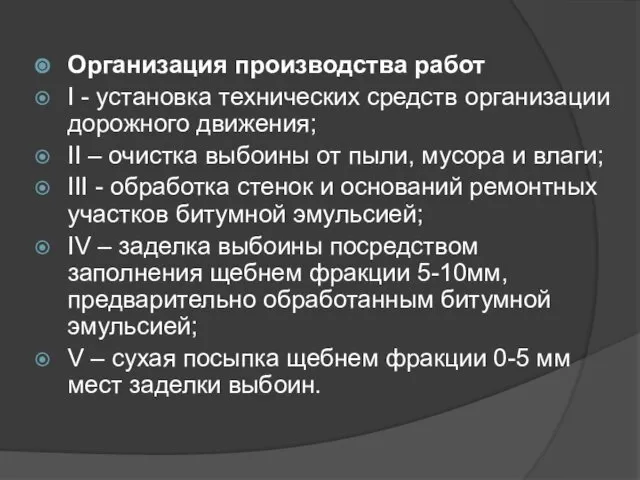 Организация производства работ

I - установка технических средств организации дорожного движения;

II – очистка выбоины от пыли, мусора и влаги;

III - обработка стенок и оснований ремонтных участков битумной эмульсией;

IV – заделка выбоины посредством заполнения щебнем фракции 5-10мм, предварительно обработанным битумной эмульсией;

V – сухая посыпка щебнем фракции 0-5 мм мест заделки выбоин.